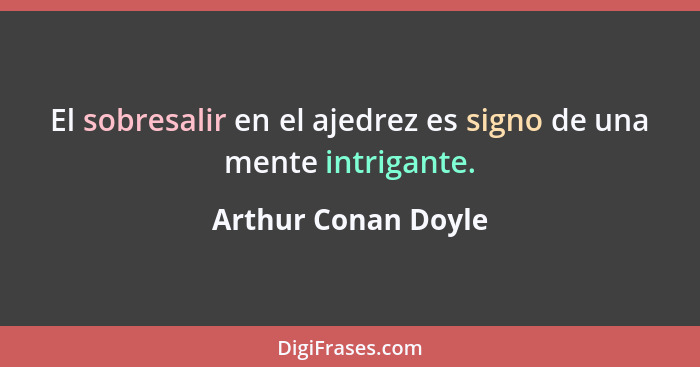 El sobresalir en el ajedrez es signo de una mente intrigante.

Arthur Conan Doyle

DigiFrases.com